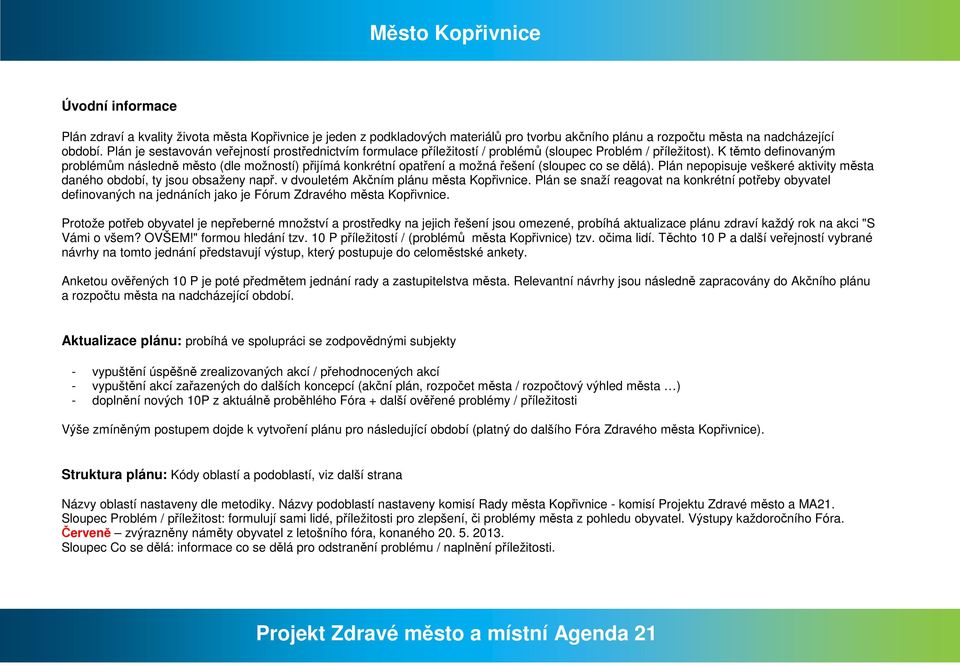 Město Kopřivnice

Úvodní informace

Plán zdraví a kvality života města Kopřivnice je jeden z podkladových materiálů pro tvorbu akčního plánu a rozpočtu města na nadcházející období. Plán je sestavován veřejností prostřednictvím formulace příležitostí / problémů (sloupec Problém / příležitost). K těmto definovaným problémům následně město (dle možností) přijímá konkrétní opatření a možná řešení (sloupec co se dělá). Plán nepopisuje veškeré aktivity města daného období, ty jsou obsaženy např. v dvouletém Akčním plánu města Kopřivnice. Plán se snaží reagovat na konkrétní potřeby obyvatel definovaných na jednáních jako je Fórum Zdravého města Kopřivnice.

Protože potřeb obyvatel je nepřeberné množství a prostředky na jejich řešení jsou omezené, probíhá aktualizace plánu zdraví každý rok na akci "S Vámi o všem? OVŠEM!" formou hledání tzv. 10 P příležitostí / (problémů města Kopřivnice) tzv. očima lidí. Těchto 10 P a další veřejností vybrané návrhy na tomto jednání představují výstup, který postupuje do celoměstské ankety.

Anketou ověřených 10 P je poté předmětem jednání rady a zastupitelstva města. Relevantní návrhy jsou následně zapracovány do Akčního plánu a rozpočtu města na nadcházející období.

Aktualizace plánu: probíhá ve spolupráci se zodpovědnými subjekty

- vypuštění úspěšně zrealizovaných akcí / přehodnocených akcí
- vypuštění akcí zařazených do dalších koncepcí (akční plán, rozpočet města / rozpočtový výhled města …)
- doplnění nových 10P z aktuálně proběhlého Fóra + další ověřené problémy / příležitosti

Výše zmíněným postupem dojde k vytvoření plánu pro následující období (platný do dalšího Fóra Zdravého města Kopřivnice).

Struktura plánu: Kódy oblastí a podoblastí, viz další strana

Názvy oblastí nastaveny dle metodiky. Názvy podoblastí nastaveny komisí Rady města Kopřivnice - komisí Projektu Zdravé město a MA21.
Sloupec Problém / příležitost: formulují sami lidé, příležitosti pro zlepšení, či problémy města z pohledu obyvatel. Výstupy každoročního Fóra.
Červeně – zvýrazněny náměty obyvatel z letošního fóra, konaného 20. 5. 2013.
Sloupec Co se dělá: informace co se dělá pro odstranění problému / naplnění příležitosti.

Projekt Zdravé město a místní Agenda 21